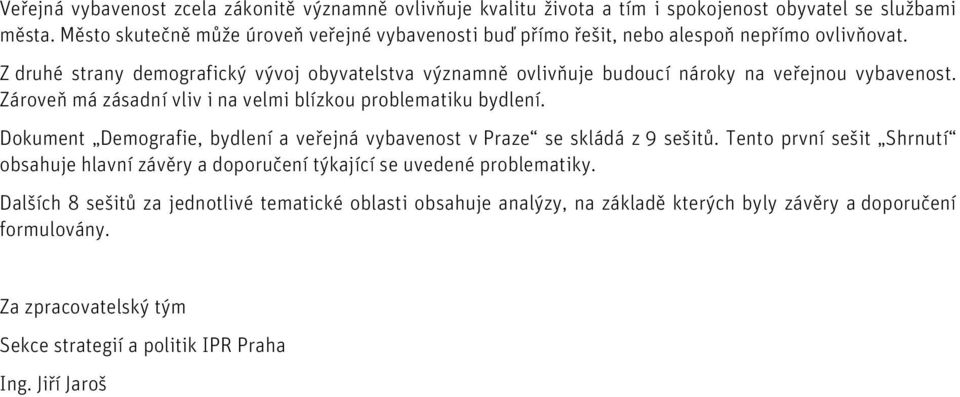 Veřejná vybavenost zcela zákonitě významně ovlivňuje kvalitu života a tím i spokojenost obyvatel se službami města. Město skutečně může úroveň veřejné vybavenosti buď přímo řešit, nebo alespoň nepřímo ovlivňovat.

Z druhé strany demografický vývoj obyvatelstva významně ovlivňuje budoucí nároky na veřejnou vybavenost. Zároveň má zásadní vliv i na velmi blízkou problematiku bydlení.

Dokument „Demografie, bydlení a veřejná vybavenost v Praze“ se skládá z 9 sešitů. Tento první sešit „Shrnutí“ obsahuje hlavní závěry a doporučení týkající se uvedené problematiky.

Dalších 8 sešitů za jednotlivé tematické oblasti obsahuje analýzy, na základě kterých byly závěry a doporučení formulovány.

Za zpracovatelský tým

Sekce strategií a politik IPR Praha

Ing. Jiří Jaroš